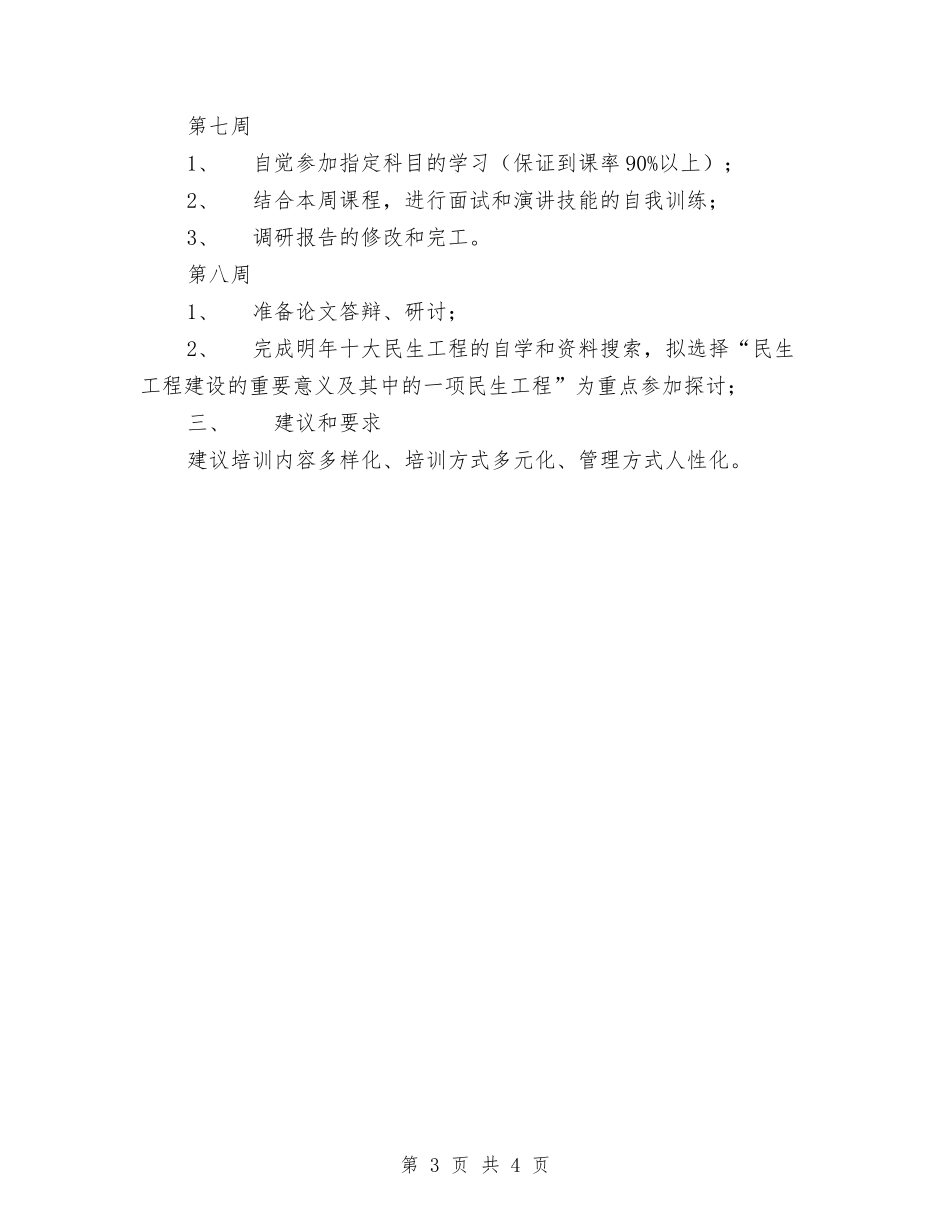 第七周

1、 自觉参加指定科目的学习（保证到课率90%以上）；

2、 结合本周课程，进行面试和演讲技能的自我训练；

3、 调研报告的修改和完工。

第八周

1、 准备论文答辩、研讨；

2、 完成明年十大民生工程的自学和资料搜索，拟选择“民生工程建设的重要意义及其中的一项民生工程”为重点参加探讨；

三、 建议和要求

建议培训内容多样化、培训方式多元化、管理方式人性化。

第 3 页 共 4 页